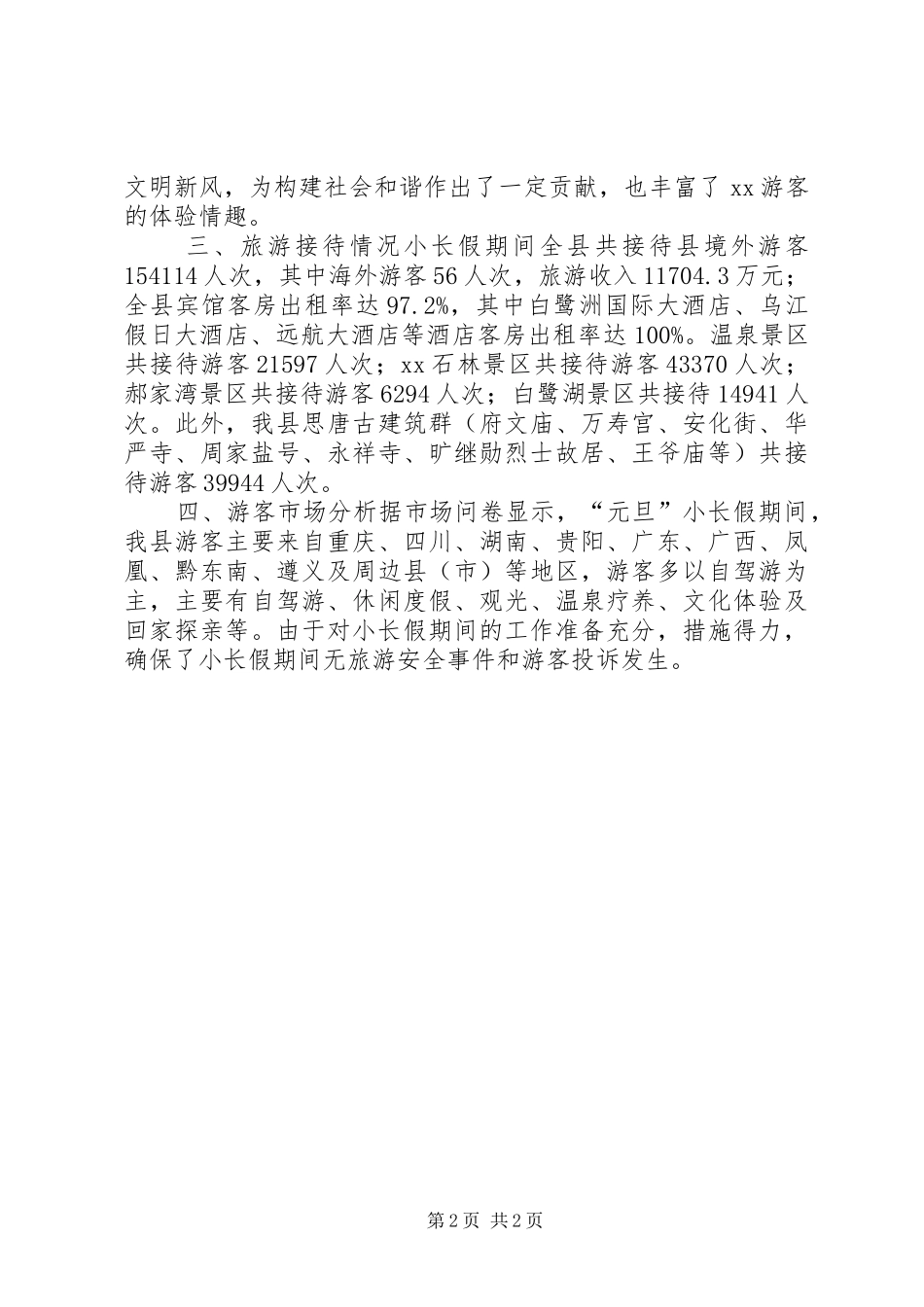 文明新风，为构建社会和谐作出了一定贡献，也丰富了 xx 游客的体验情趣。

三、旅游接待情况小长假期间全县共接待县境外游客 154114 人次，其中海外游客 56 人次，旅游收入 11704.3 万元；全县宾馆客房出租率达 97.2%，其中白鹭洲国际大酒店、乌江假日大酒店、远航大酒店等酒店客房出租率达 100%。温泉景区共接待游客 21597 人次；xx 石林景区共接待游客 43370 人次；郝家湾景区共接待游客 6294 人次；白鹭湖景区共接待 14941 人次。此外，我县思唐古建筑群（府文庙、万寿宫、安化街、华严寺、周家盐号、永祥寺、旷继勋烈士故居、王爷庙等）共接待游客 39944 人次。

四、游客市场分析据市场问卷显示，“元旦”小长假期间，我县游客主要来自重庆、四川、湖南、贵阳、广东、广西、凤凰、黔东南、遵义及周边县（市）等地区，游客多以自驾游为主，主要有自驾游、休闲度假、观光、温泉疗养、文化体验及回家探亲等。由于对小长假期间的工作准备充分，措施得力，确保了小长假期间无旅游安全事件和游客投诉发生。

第 2 页 共 2 页